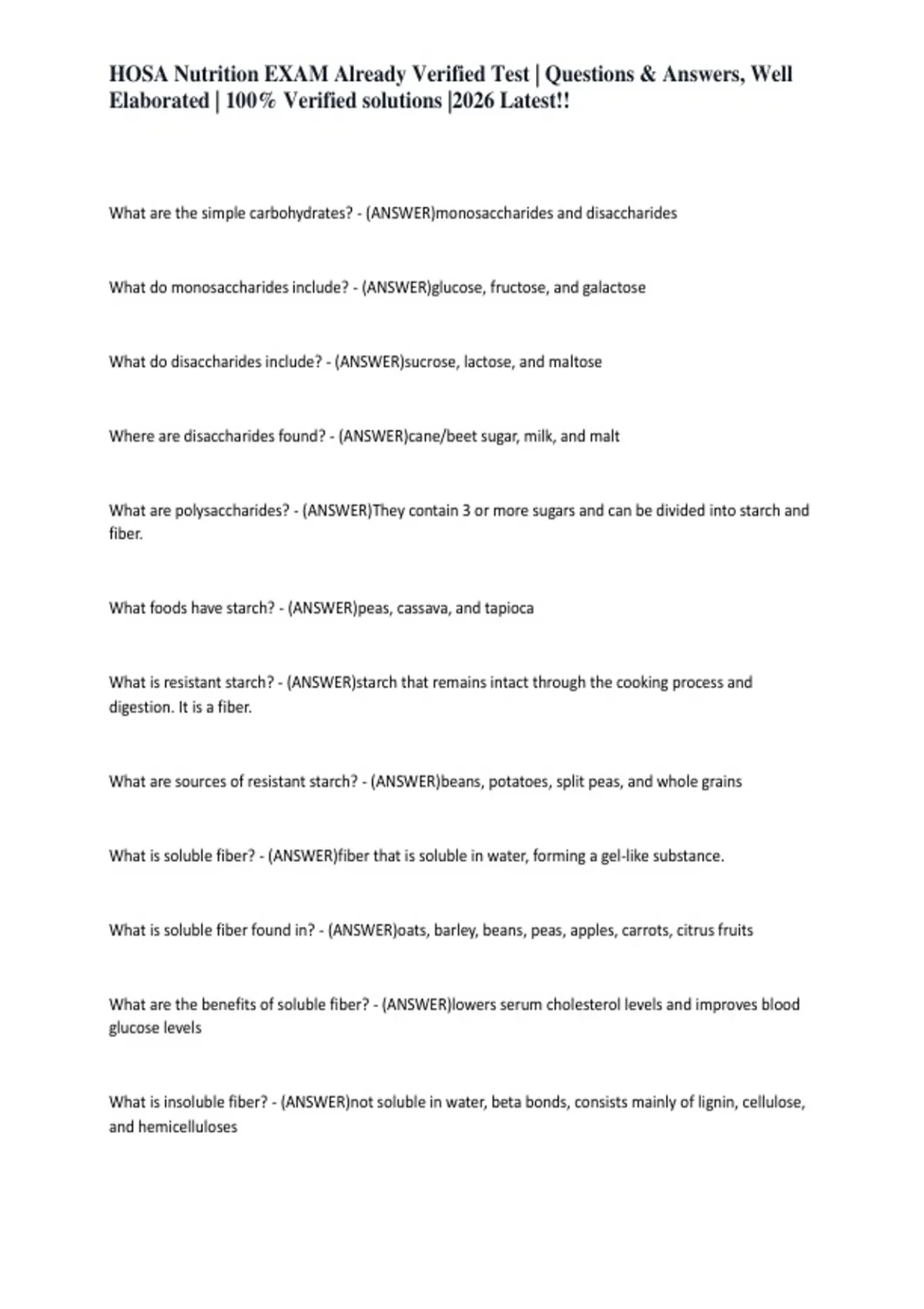 HOSA Nutrition EXAM Already Verified Test | Questions & Answers, Well Elaborated | 100% Verified solutions |2026 Latest!!

What are the simple carbohydrates? - (ANSWER)monosaccharides and disaccharides

What do monosaccharides include? - (ANSWER)glucose, fructose, and galactose

What do disaccharides include? - (ANSWER)sucrose, lactose, and maltose

Where are disaccharides found? - (ANSWER)cane/beet sugar, milk, and malt

What are polysaccharides? - (ANSWER)They contain 3 or more sugars and can be divided into starch and fiber.

What foods have starch? - (ANSWER)peas, cassava, and tapioca

What is resistant starch? - (ANSWER)starch that remains intact through the cooking process and digestion. It is a fiber.

What are sources of resistant starch? - (ANSWER)beans, potatoes, split peas, and whole grains

What is soluble fiber? - (ANSWER)fiber that is soluble in water, forming a gel-like substance.

What is soluble fiber found in? - (ANSWER)oats, barley, beans, peas, apples, carrots, citrus fruits

What are the benefits of soluble fiber? - (ANSWER)lowers serum cholesterol levels and improves blood glucose levels

What is insoluble fiber? - (ANSWER)not soluble in water, beta bonds, consists mainly of lignin, cellulose, and hemicelluloses